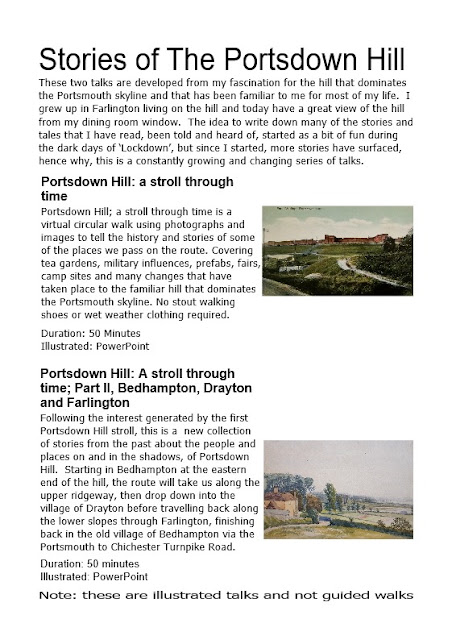 Stories of The Portsdown Hill

These two talks are developed from my fascination for the hill that dominates the Portsmouth skyline and that has been familiar to me for most of my life. I grew up in Farlington living on the hill and today have a great view of the hill from my dining room window. The idea to write down many of the stories and tales that I have read, been told and heard of, started as a bit of fun during the dark days of 'Lockdown', but since I started, more stories have surfaced, hence why, this is a constantly growing and changing series of talks.

Portsdown Hill: a stroll through time

Portsdown Hill; a stroll through time is a virtual circular walk using photographs and images to tell the history and stories of some of the places we pass on the route. Covering tea gardens, military influences, prefabs, fairs, camp sites and many changes that have taken place to the familiar hill that dominates the Portsmouth skyline. No stout walking shoes or wet weather clothing required.

Duration: 50 Minutes
Illustrated: PowerPoint

Portsdown Hill: A stroll through time; Part II, Bedhampton, Drayton and Farlington

Following the interest generated by the first Portsdown Hill stroll, this is a new collection of stories from the past about the people and places on and in the shadows, of Portsdown Hill. Starting in Bedhampton at the eastern end of the hill, the route will take us along the upper ridgeway, then drop down into the village of Drayton before travelling back along the lower slopes through Farlington, finishing back in the old village of Bedhampton via the Portsmouth to Chichester Turnpike Road.

Duration: 50 minutes
Illustrated: PowerPoint

Note: these are illustrated talks and not guided walks